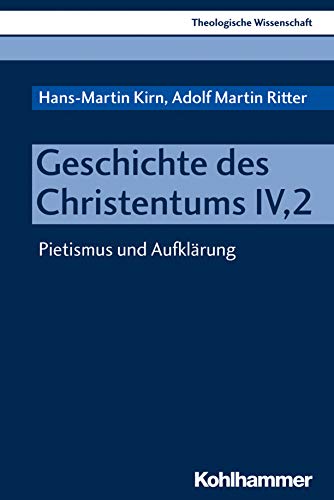 Theologische Wissenschaft

Hans-Martin Kirn, Adolf Martin Ritter

Geschichte des Christentums IV,2

Pietismus und Aufklärung

Kohlhammer